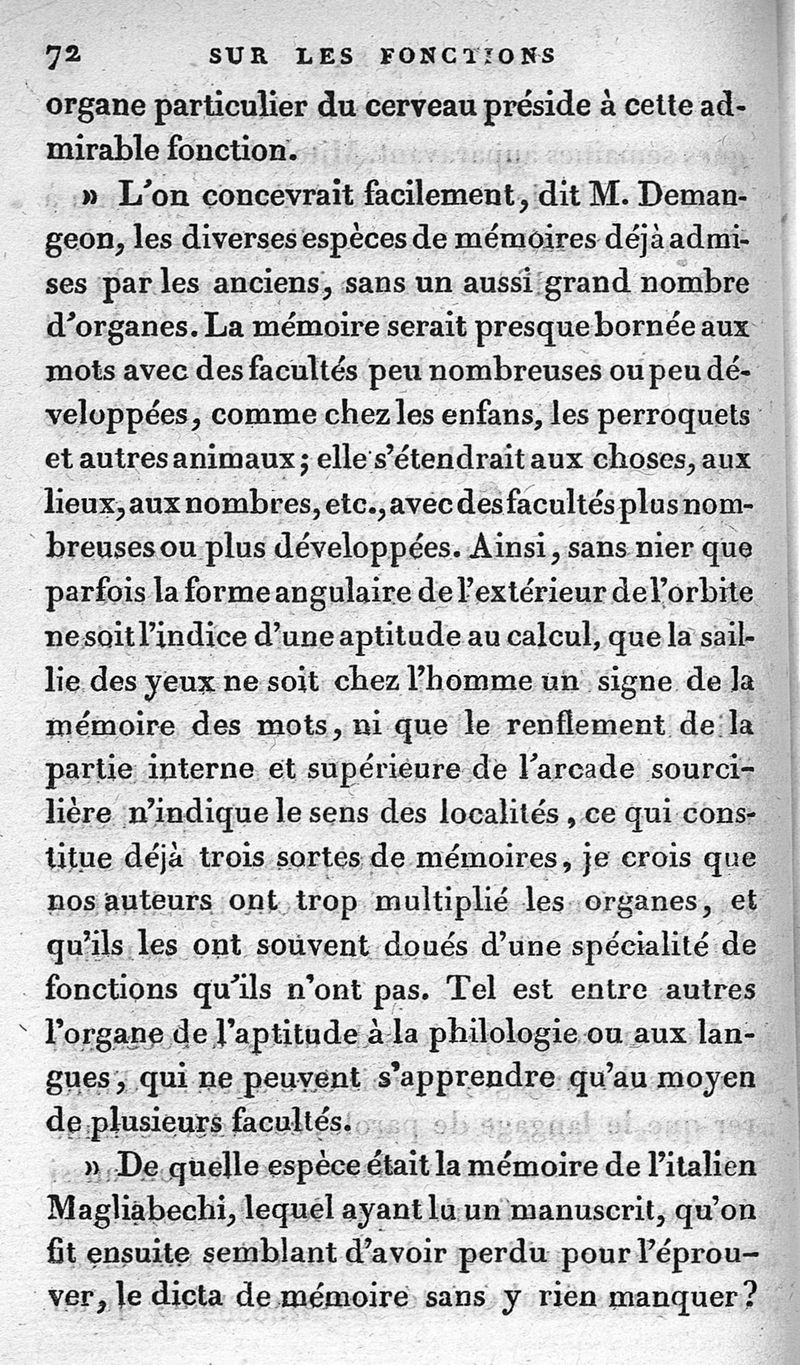 72 SUR LES FONCTIONS

organe particulier du cerveau préside à cette admirable fonction.

» L'on concevrait facilement, dit M. Demangeon, les diverses espèces de mémoires déjà admises par les anciens, sans un aussi grand nombre d'organes. La mémoire serait presque bornée aux mots avec des facultés peu nombreuses ou peu développées, comme chez les enfans, les perroquets et autres animaux; elle s'étendrait aux choses, aux lieux, aux nombres, etc., avec des facultés plus nombreuses ou plus développées. Ainsi, sans nier que parfois la forme angulaire de l'extérieur de l'orbite ne soit l'indice d'une aptitude au calcul, que la saillie des yeux ne soit chez l'homme un signe de la mémoire des mots, ni que le renflement de la partie interne et supérieure de l'arcade sourcilière n'indique le sens des localités, ce qui constitue déjà trois sortes de mémoires, je crois que nos auteurs ont trop multiplié les organes, et qu'ils les ont souvent doués d'une spécialité de fonctions qu'ils n'ont pas. Tel est entre autres l'organe de l'aptitude à la philologie ou aux langues, qui ne peuvent s'apprendre qu'au moyen de plusieurs facultés.

» De quelle espèce était la mémoire de l'italien Magliabechi, lequel ayant lu un manuscrit, qu'on fit ensuite semblant d'avoir perdu pour l'éprouver, le dicta de mémoire sans y rien manquer?